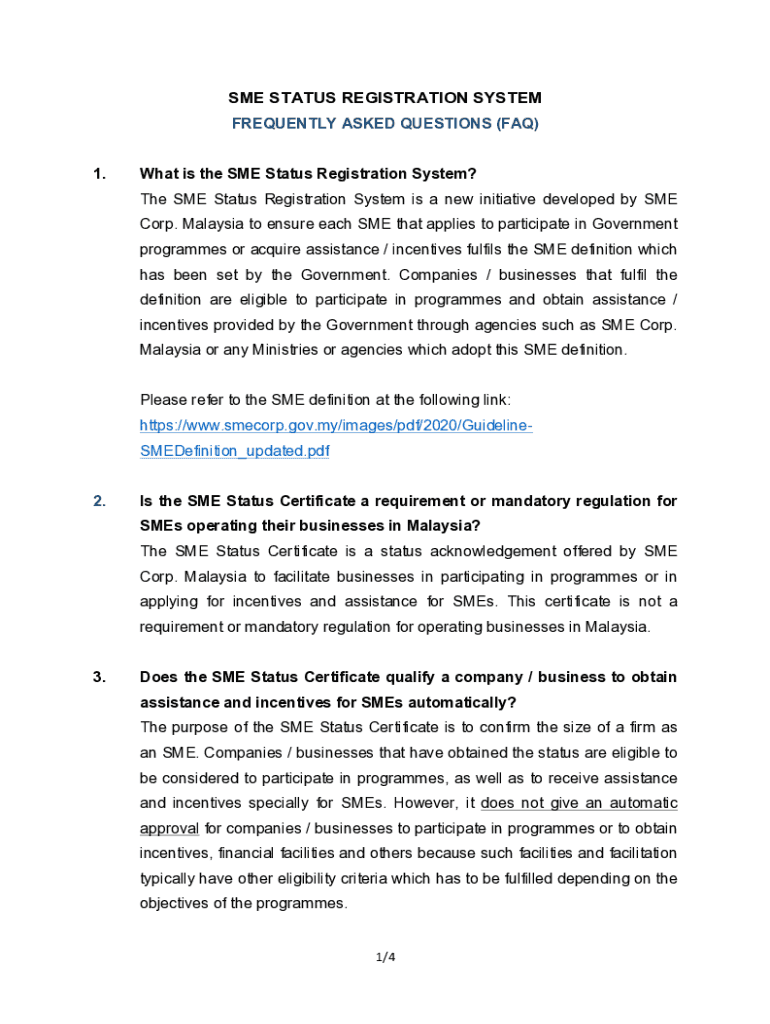 SME STATUS REGISTRATION SYSTEM

FREQUENTLY ASKED QUESTIONS (FAQ)

1. What is the SME Status Registration System?

The SME Status Registration System is a new initiative developed by SME Corp. Malaysia to ensure each SME that applies to participate in Government programmes or acquire assistance / incentives fulfils the SME definition which has been set by the Government. Companies / businesses that fulfil the definition are eligible to participate in programmes and obtain assistance / incentives provided by the Government through agencies such as SME Corp. Malaysia or any Ministries or agencies which adopt this SME definition.

Please refer to the SME definition at the following link: https://www.smecorp.gov.my/images/pdf/2020/Guideline-SMEDefinition_updated.pdf

2. Is the SME Status Certificate a requirement or mandatory regulation for SMEs operating their businesses in Malaysia?

The SME Status Certificate is a status acknowledgement offered by SME Corp. Malaysia to facilitate businesses in participating in programmes or in applying for incentives and assistance for SMEs. This certificate is not a requirement or mandatory regulation for operating businesses in Malaysia.

3. Does the SME Status Certificate qualify a company / business to obtain assistance and incentives for SMEs automatically?

The purpose of the SME Status Certificate is to confirm the size of a firm as an SME. Companies / businesses that have obtained the status are eligible to be considered to participate in programmes, as well as to receive assistance and incentives specially for SMEs. However, it does not give an automatic approval for companies / businesses to participate in programmes or to obtain incentives, financial facilities and others because such facilities and facilitation typically have other eligibility criteria which has to be fulfilled depending on the objectives of the programmes.

1/4